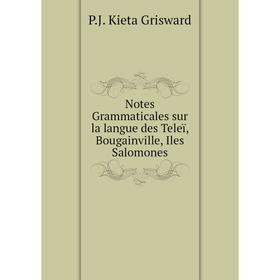 P.J. Kieta Grisward

Notes Grammaticales sur la langue des Teleï, Bougainville, Iles Salomones